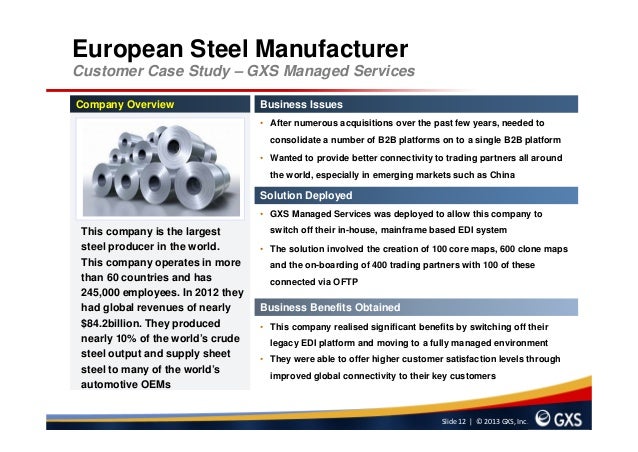 European Steel Manufacturer
Customer Case Study – GXS Managed Services

Company Overview

This company is the largest steel producer in the world. This company operates in more than 60 countries and has 245,000 employees. In 2012 they had global revenues of nearly $84.2billion. They produced nearly 10% of the world's crude steel output and supply sheet steel to many of the world's automotive OEMs

Business Issues

• After numerous acquisitions over the past few years, needed to consolidate a number of B2B platforms on to a single B2B platform
• Wanted to provide better connectivity to trading partners all around the world, especially in emerging markets such as China

Solution Deployed

• GXS Managed Services was deployed to allow this company to switch off their in-house, mainframe based EDI system
• The solution involved the creation of 100 core maps, 600 clone maps and the on-boarding of 400 trading partners with 100 of these connected via OFTP

Business Benefits Obtained

• This company realised significant benefits by switching off their legacy EDI platform and moving to a fully managed environment
• They were able to offer higher customer satisfaction levels through improved global connectivity to their key customers

Slide 12 | © 2013 GXS, Inc. GXS